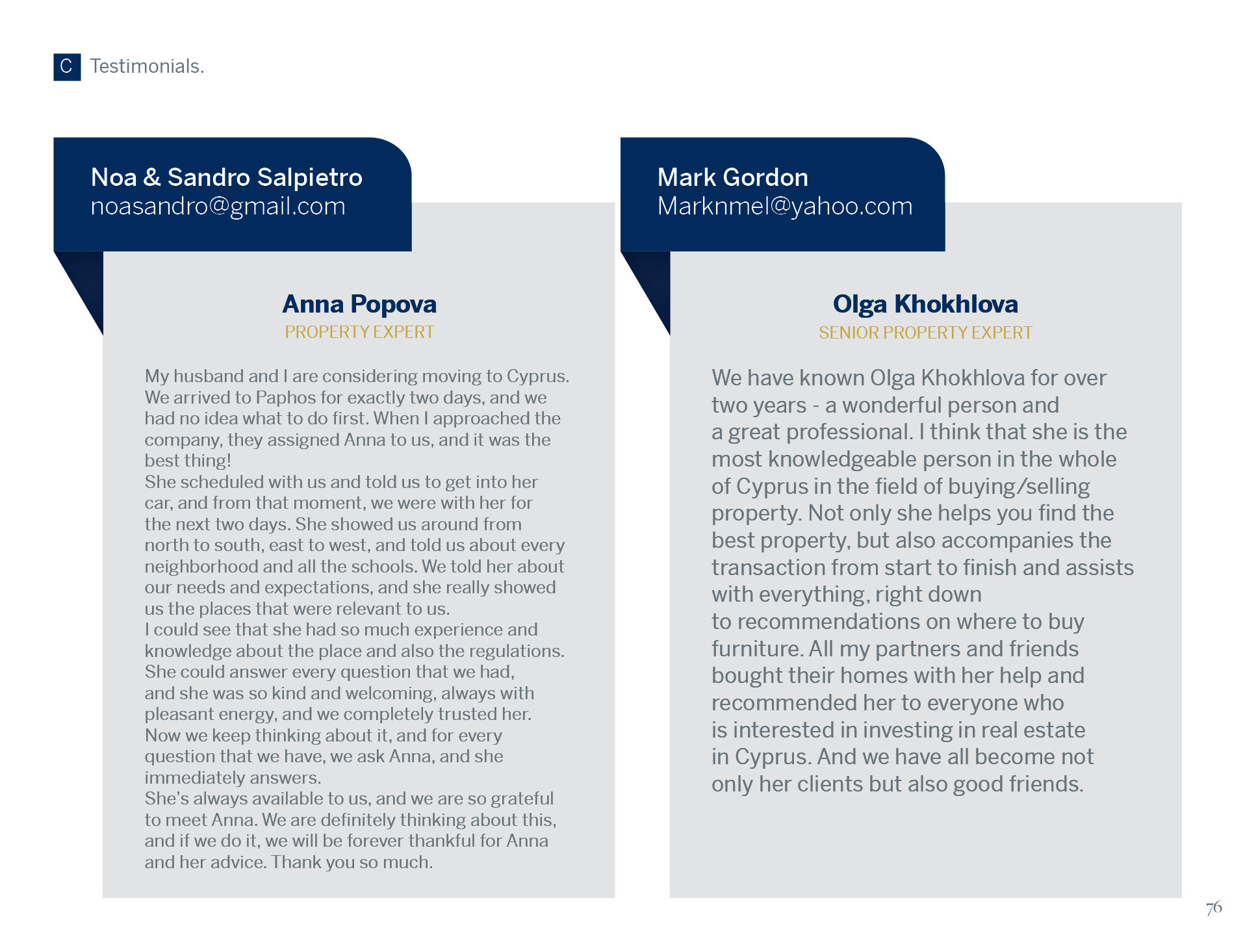 C Testimonials.

Noa & Sandro Salpietro
noasandro@gmail.com

Anna Popova
PROPERTY EXPERT

My husband and I are considering moving to Cyprus. We arrived to Paphos for exactly two days, and we had no idea what to do first. When I approached the company, they assigned Anna to us, and it was the best thing!
She scheduled with us and told us to get into her car, and from that moment, we were with her for the next two days. She showed us around from north to south, east to west, and told us about every neighborhood and all the schools. We told her about our needs and expectations, and she really showed us the places that were relevant to us.
I could see that she had so much experience and knowledge about the place and also the regulations. She could answer every question that we had, and she was so kind and welcoming, always with pleasant energy, and we completely trusted her. Now we keep thinking about it, and for every question that we have, we ask Anna, and she immediately answers.
She's always available to us, and we are so grateful to meet Anna. We are definitely thinking about this, and if we do it, we will be forever thankful for Anna and her advice. Thank you so much.

Mark Gordon
Marknmel@yahoo.com

Olga Khokhlova
SENIOR PROPERTY EXPERT

We have known Olga Khokhlova for over two years - a wonderful person and a great professional. I think that she is the most knowledgeable person in the whole of Cyprus in the field of buying/selling property. Not only she helps you find the best property, but also accompanies the transaction from start to finish and assists with everything, right down to recommendations on where to buy furniture. All my partners and friends bought their homes with her help and recommended her to everyone who is interested in investing in real estate in Cyprus. And we have all become not only her clients but also good friends.

76